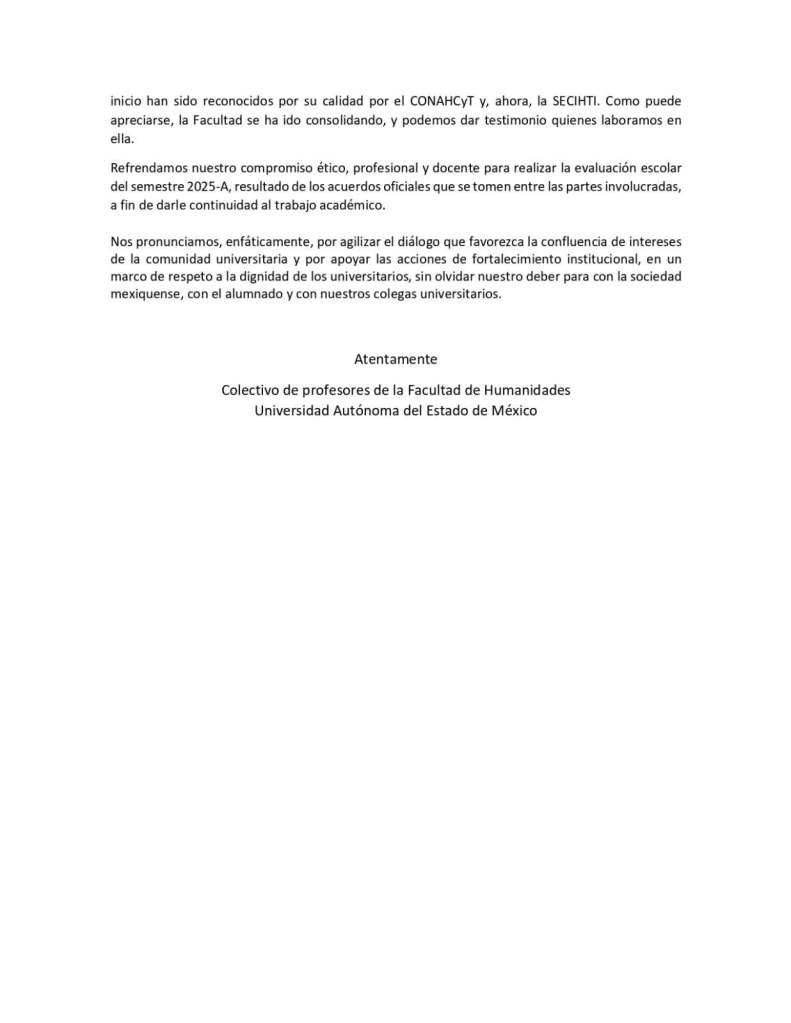 inicio han sido reconocidos por su calidad por el CONAHCyT y, ahora, la SECIHTI. Como puede apreciarse, la Facultad se ha ido consolidando, y podemos dar testimonio quienes laboramos en ella.

Refrendamos nuestro compromiso ético, profesional y docente para realizar la evaluación escolar del semestre 2025-A, resultado de los acuerdos oficiales que se tomen entre las partes involucradas, a fin de darle continuidad al trabajo académico.

Nos pronunciamos, enfáticamente, por agilizar el diálogo que favorezca la confluencia de intereses de la comunidad universitaria y por apoyar las acciones de fortalecimiento institucional, en un marco de respeto a la dignidad de los universitarios, sin olvidar nuestro deber para con la sociedad mexiquense, con el alumnado y con nuestros colegas universitarios.

Atentamente

Colectivo de profesores de la Facultad de Humanidades
Universidad Autónoma del Estado de México